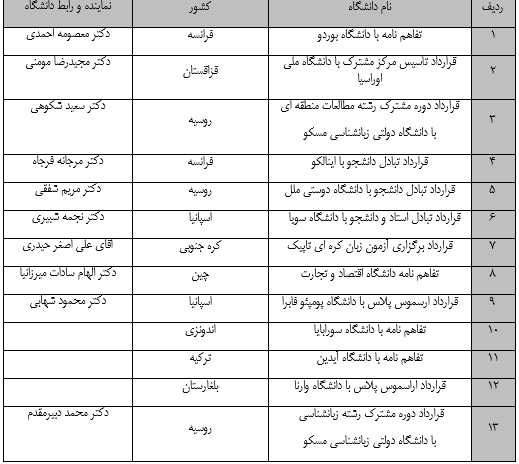 | ردیف | نام دانشگاه | کشور | نماینده و رابط دانشگاه |
|---|---|---|---|
| ۱ | تفاهم نامه با دانشگاه بوردو | فرانسه | دکتر معصومه احمدی |
| ۲ | قرارداد تاسیس مرکز مشترک با دانشگاه ملی اوراسیا | قزاقستان | دکتر مجیدرضا مومنی |
| ۳ | قرارداد دوره مشترک رشته مطالعات منطقه ای با دانشگاه دولتی زبانشناسی مسکو | روسیه | دکتر سعید شکوهی |
| ۴ | قرارداد تبادل دانشجو با اینالکو | فرانسه | دکتر مرجانه فرجاه |
| ۵ | قرارداد تبادل دانشجو با دانشگاه دوستی ملل | روسیه | دکتر مریم شفقی |
| ۶ | قرارداد تبادل استاد و دانشجو با دانشگاه سویا | اسپانیا | دکتر نجمه شبیری |
| ۷ | قرارداد برگزاری آزمون زبان کره ای تاپیک | کره جنوبی | آقای علی اصغر حیدری |
| ۸ | تفاهم نامه دانشگاه اقتصاد و تجارت | چین | دکتر الهام سادات میرزانیا |
| ۹ | قرارداد ارسموس پلاس با دانشگاه پومپئو فابرا | اسپانیا | دکتر محمود شهابی |
| ۱۰ | تفاهم نامه با دانشگاه سورابایا | اندونزی | |
| ۱۱ | تفاهم نامه با دانشگاه آیدین | ترکیه | |
| ۱۲ | قرارداد اراسموس پلاس با دانشگاه وارنا | بلغارستان | |
| ۱۳ | قرارداد دوره مشترک رشته زبانشناسی با دانشگاه دولتی زبانشناسی مسکو | روسیه | دکتر محمد دبیرمقدم |